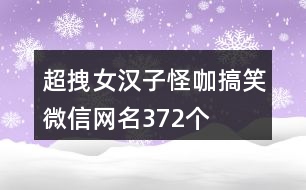 超拽女汉子怪咖搞笑微信网名372个